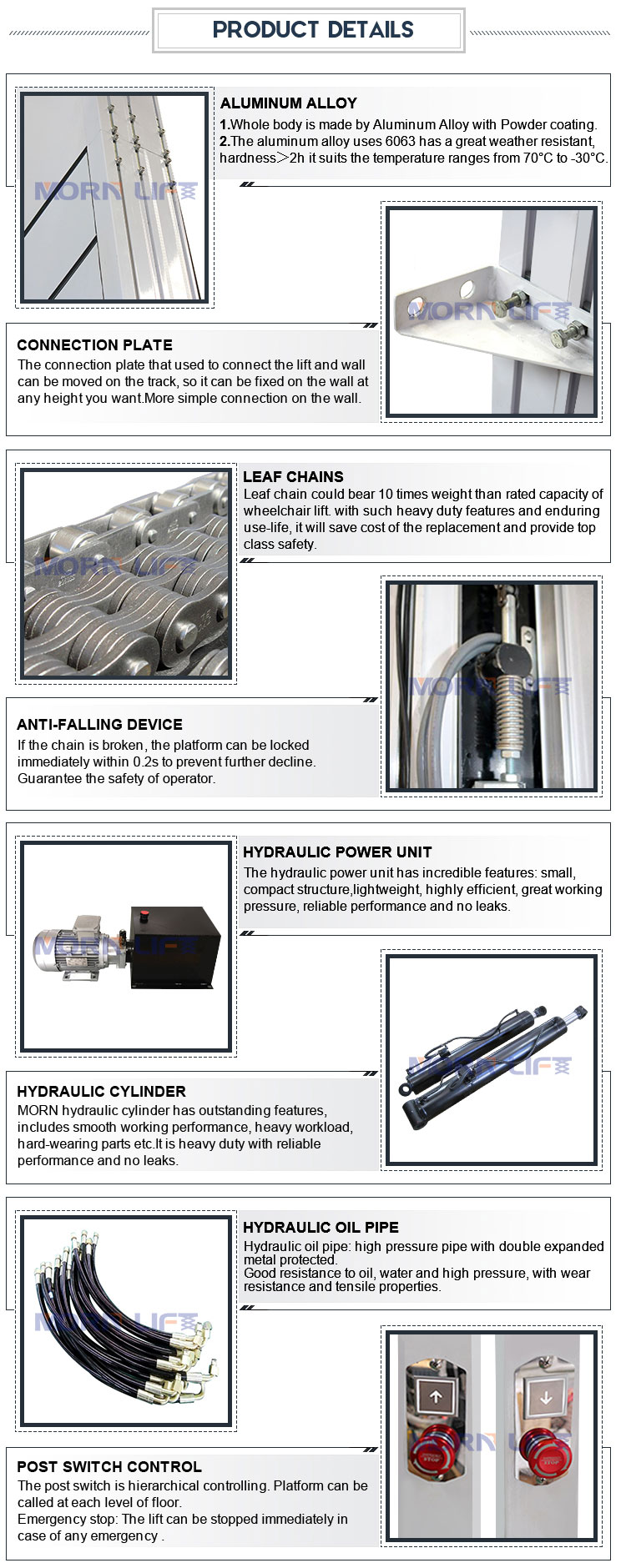 PRODUCT DETAILS

ALUMINUM ALLOY
1.Whole body is made by Aluminum Alloy with Powder coating.
2.The aluminum alloy uses 6063 has a great weather resistant, hardness>2h it suits the temperature ranges from 70°C to -30°C.

MORN LIFT

MORN LIFT

CONNECTION PLATE
The connection plate that used to connect the lift and wall can be moved on the track, so it can be fixed on the wall at any height you want.More simple connection on the wall.

LEAF CHAINS
Leaf chain could bear 10 times weight than rated capacity of wheelchair lift. with such heavy duty features and enduring use-life, it will save cost of the replacement and provide top class safety.

MORN LIFT

MORN LIFT

ANTI-FALLING DEVICE
If the chain is broken, the platform can be locked immediately within 0.2s to prevent further decline. Guarantee the safety of operator.

HYDRAULIC POWER UNIT
The hydraulic power unit has incredible features: small, compact structure,lightweight, highly efficient, great working pressure, reliable performance and no leaks.

MORN LIFT

MORN LIFT

HYDRAULIC CYLINDER
MORN hydraulic cylinder has outstanding features, includes smooth working performance, heavy workload, hard-wearing parts etc.It is heavy duty with reliable performance and no leaks.

HYDRAULIC OIL PIPE
Hydraulic oil pipe: high pressure pipe with double expanded metal protected.
Good resistance to oil, water and high pressure, with wear resistance and tensile properties.

MORN LIFT

MORN LIFT

STOP

STOP

POST SWITCH CONTROL
The post switch is hierarchical controlling. Platform can be called at each level of floor.
Emergency stop: The lift can be stopped immediately in case of any emergency .